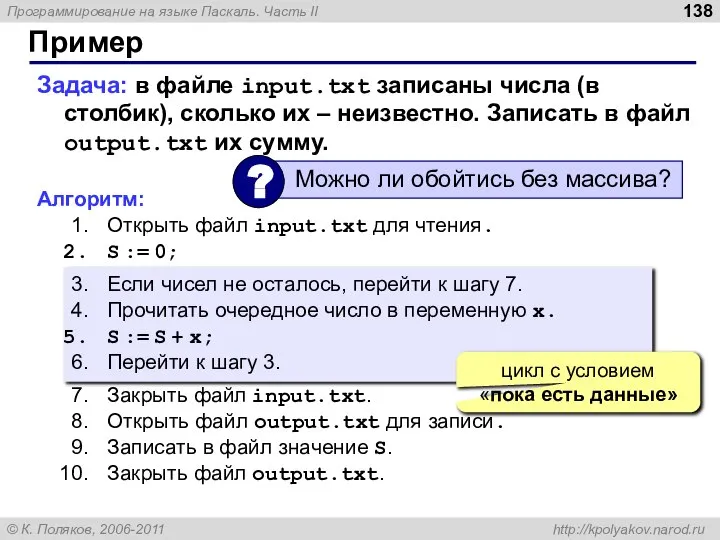 Программирование на языке Паскаль. Часть II

138

Пример

Задача: в файле input.txt записаны числа (в столбик), сколько их – неизвестно. Записать в файл output.txt их сумму.

?

Можно ли обойтись без массива?

Алгоритм:

1. Открыть файл input.txt для чтения.
2. S := 0;
3. Если чисел не осталось, перейти к шагу 7.
4. Прочитать очередное число в переменную x.
5. S := S + x;
6. Перейти к шагу 3.
7. Закрыть файл input.txt.
8. Открыть файл output.txt для записи.
9. Записать в файл значение S.
10. Закрыть файл output.txt.

цикл с условием «пока есть данные»

© К. Поляков, 2006-2011

http://kpolyakov.narod.ru